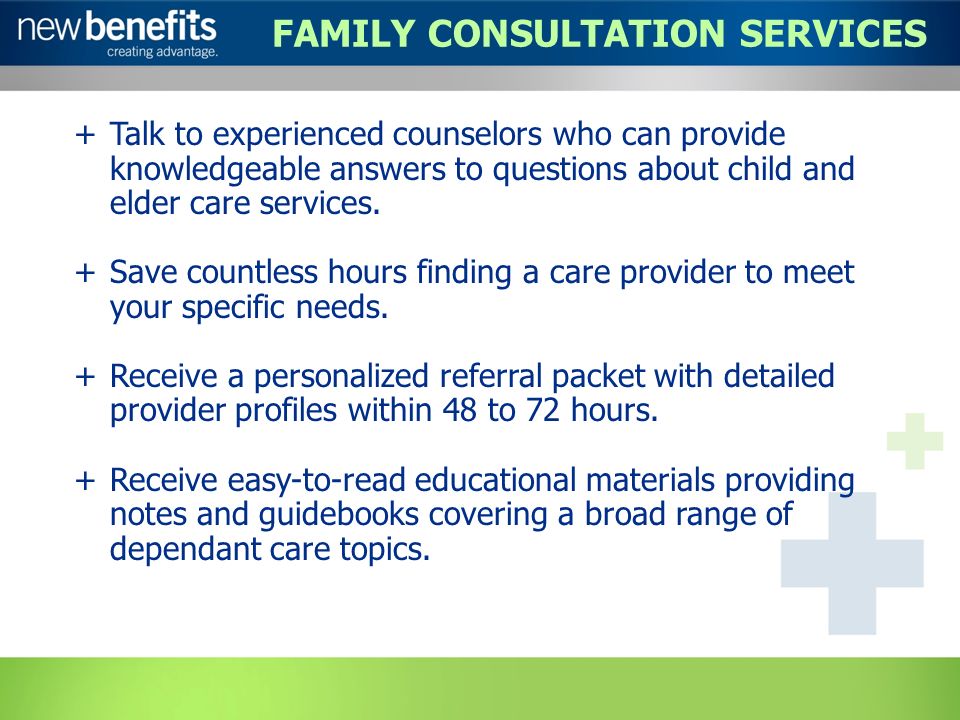 newbenefits
creating advantage.

FAMILY CONSULTATION SERVICES

+ Talk to experienced counselors who can provide knowledgeable answers to questions about child and elder care services.

+ Save countless hours finding a care provider to meet your specific needs.

+ Receive a personalized referral packet with detailed provider profiles within 48 to 72 hours.

+ Receive easy-to-read educational materials providing notes and guidebooks covering a broad range of dependant care topics.